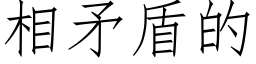 相矛盾的